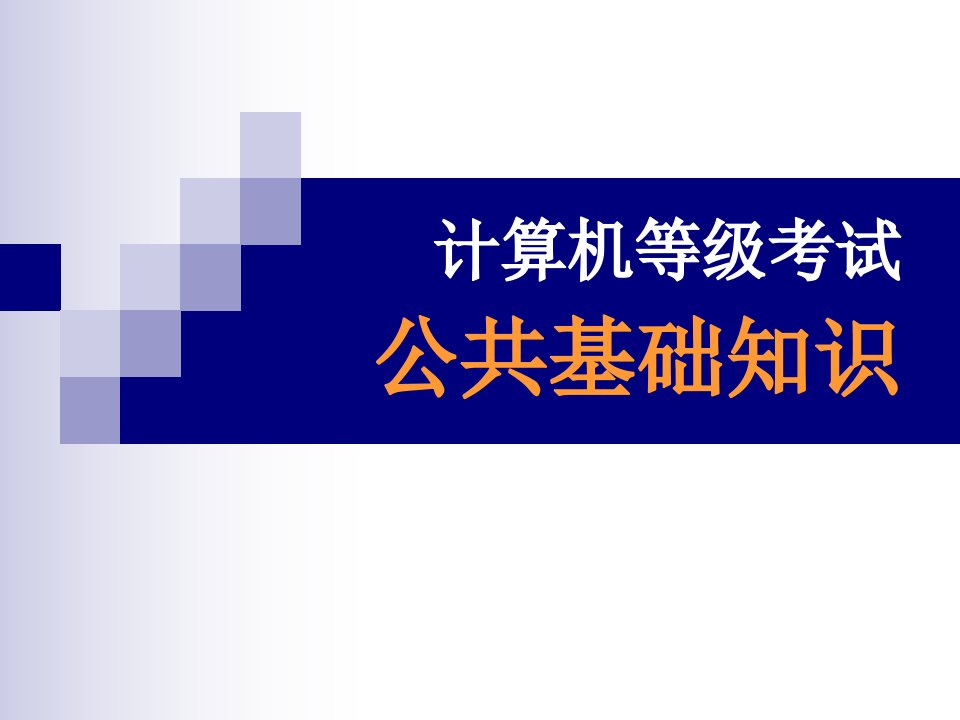 计算机等级考试
公共基础知识